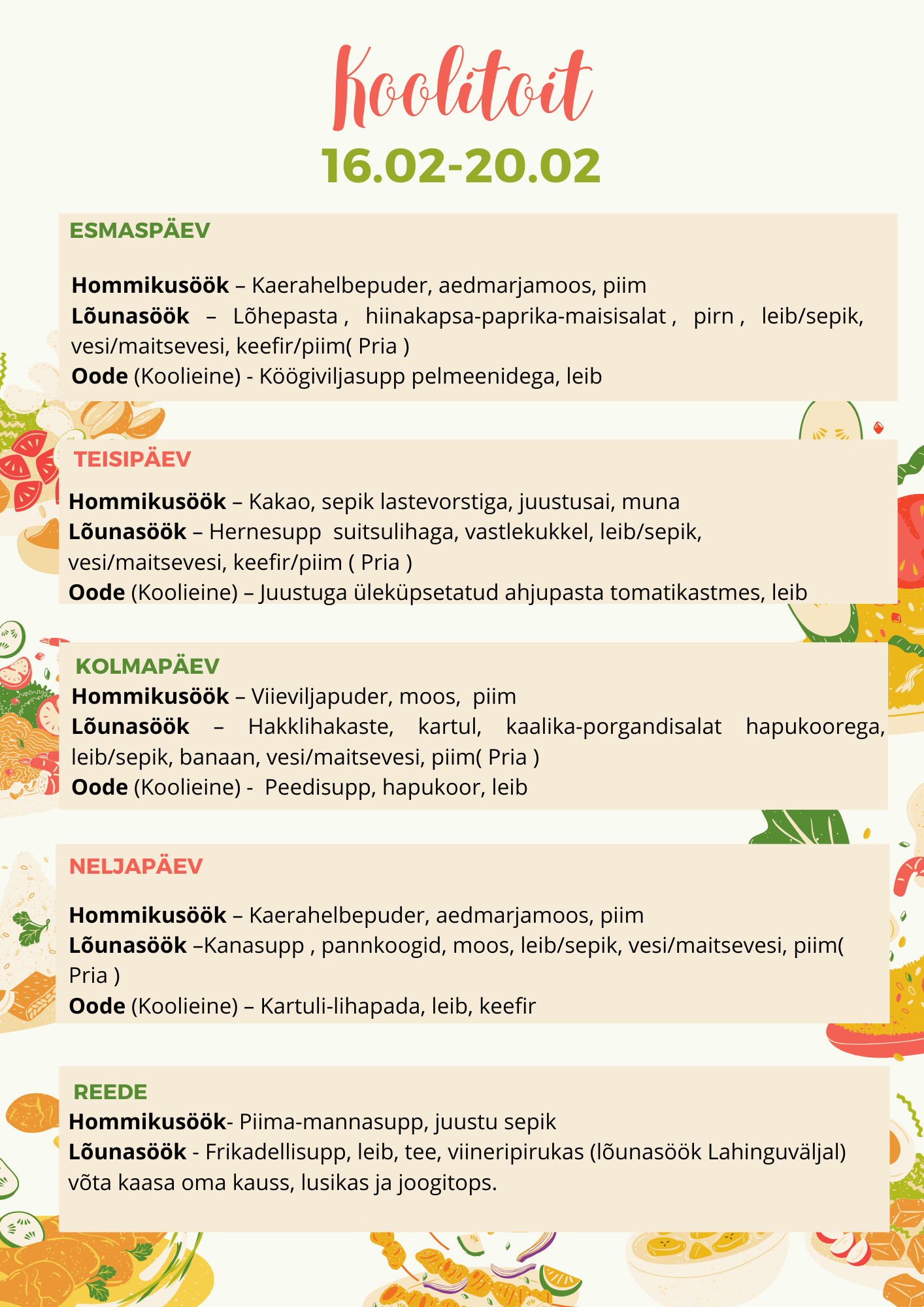 Koolitoit
16.02-20.02

ESMASPÄEV

Hommikusöök – Kaerahelbepuder, aedmarjamoos, piim
Lõunasöök – Lõhepasta , hiinakapsa-paprika-maisisalat , pirn , leib/sepik, vesi/maitsevesi, keefir/piim( Pria )
Oode (Koolieine) - Köögiviljasupp pelmeenidega, leib

TEISIPÄEV

Hommikusöök – Kakao, sepik lastevorstiga, juustusai, muna
Lõunasöök – Hernesupp suitsulihaga, vastlekukkel, leib/sepik, vesi/maitsevesi, keefir/piim ( Pria )
Oode (Koolieine) – Juustuga üleküpsetatud ahjupasta tomatikastmes, leib

KOLMAPÄEV
Hommikusöök – Viieviljapuder, moos, piim
Lõunasöök – Hakklihakaste, kartul, kaalika-porgandisalat hapukoorega, leib/sepik, banaan, vesi/maitsevesi, piim( Pria )
Oode (Koolieine) - Peedisupp, hapukoor, leib

NELJAPÄEV

Hommikusöök – Kaerahelbepuder, aedmarjamoos, piim
Lõunasöök –Kanasupp , pannkoogid, moos, leib/sepik, vesi/maitsevesi, piim( Pria )
Oode (Koolieine) – Kartuli-lihapada, leib, keefir

REEDE
Hommikusöök- Piima-mannasupp, juustu sepik
Lõunasöök - Frikadellisupp, leib, tee, viineripirukas (lõunasöök Lahinguväljal) võta kaasa oma kauss, lusikas ja joogitops.